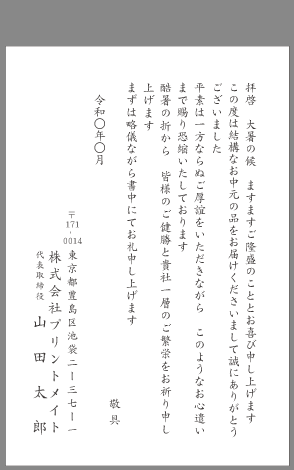 拝啓　大暑の候　ますますご隆盛のこととお喜び申し上げます
この度は結構なお中元の品をお届けくださいまして誠にありがとうございました
平素は一方ならぬご厚誼をいただきながら　このようなお心遣いまで賜り恐縮いたしております
酷暑の折から　皆様のご健勝と貴社一層のご繁栄をお祈り申し上げます
まずは略儀ながら書中にてお礼申し上げます

敬具

令和〇年〇月

〒171-0014
東京都豊島区池袋二ー三七ー一
株式会社プリントメイト
代表取締役
山田太郎